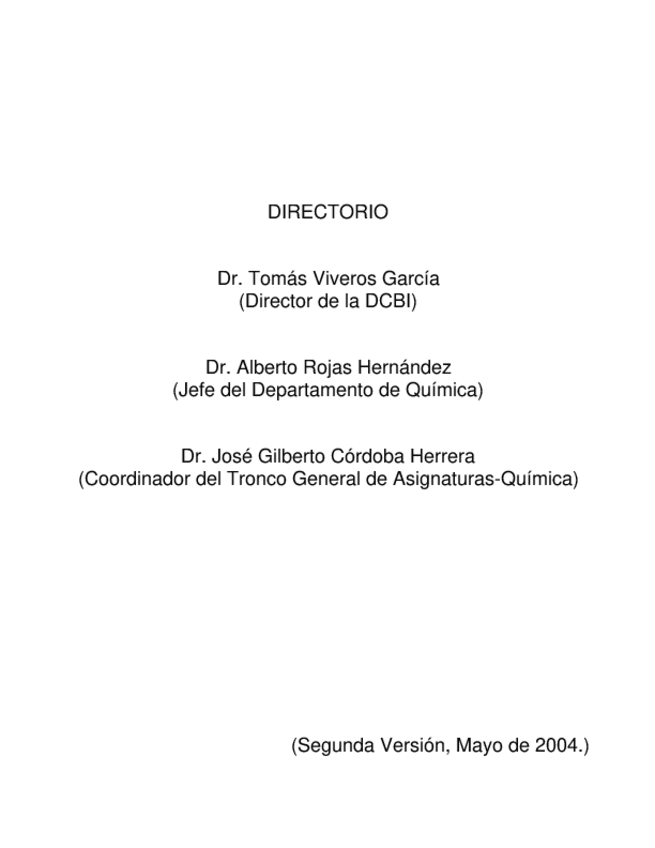 DIRECTORIO

Dr. Tomás Viveros García
(Director de la DCBI)

Dr. Alberto Rojas Hernández
(Jefe del Departamento de Química)

Dr. José Gilberto Córdoba Herrera
(Coordinador del Tronco General de Asignaturas-Química)

(Segunda Versión, Mayo de 2004.)